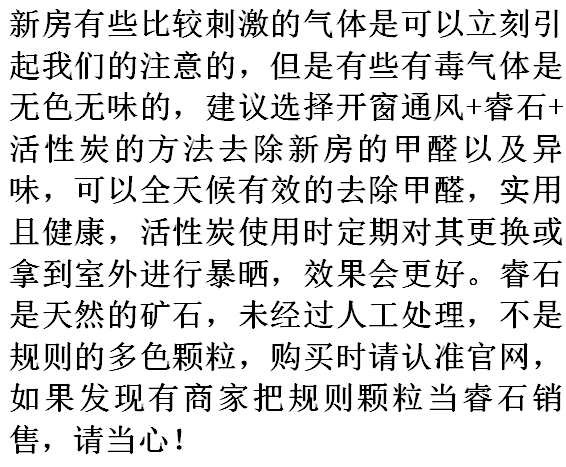 新房有些比较刺激的气体是可以立刻引起我们的注意的，但是有些有毒气体是无色无味的，建议选择开窗通风+睿石+活性炭的方法去除新房的甲醛以及异味，可以全天候有效的去除甲醛，实用且健康，活性炭使用时定期对其更换或拿到室外进行暴晒，效果会更好。睿石是天然的矿石，未经过人工处理，不是规则的多色颗粒，购买时请认准官网，如果发现有商家把规则颗粒当睿石销售，请当心！